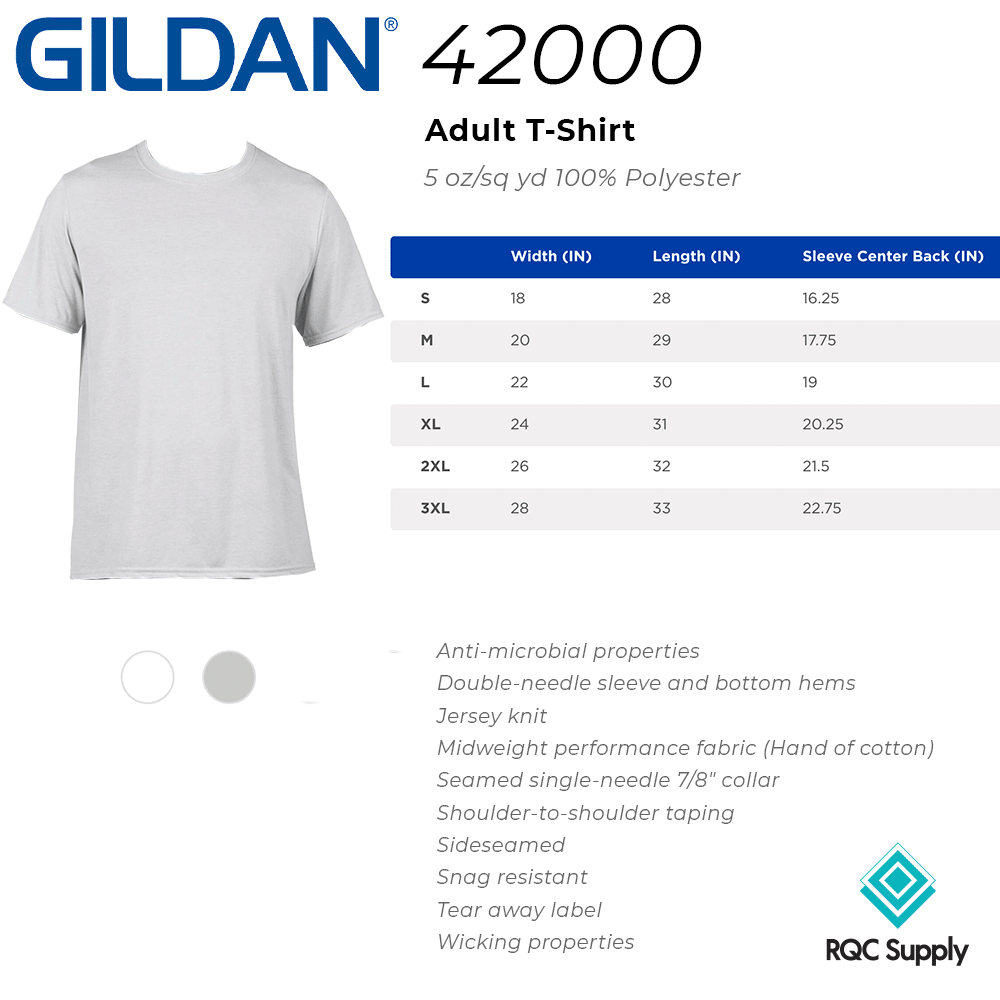 GILDAN® 42000

Adult T-Shirt

5 oz/sq yd 100% Polyester

| | Width (IN) | Length (IN) | Sleeve Center Back (IN) |
|---|---|---|---|
| S | 18 | 28 | 16.25 |
| M | 20 | 29 | 17.75 |
| L | 22 | 30 | 19 |
| XL | 24 | 31 | 20.25 |
| 2XL | 26 | 32 | 21.5 |
| 3XL | 28 | 33 | 22.75 |

Anti-microbial properties
Double-needle sleeve and bottom hems
Jersey knit
Midweight performance fabric (Hand of cotton)
Seamed single-needle 7/8" collar
Shoulder-to-shoulder taping
Sideseamed
Snag resistant
Tear away label
Wicking properties

RQC Supply